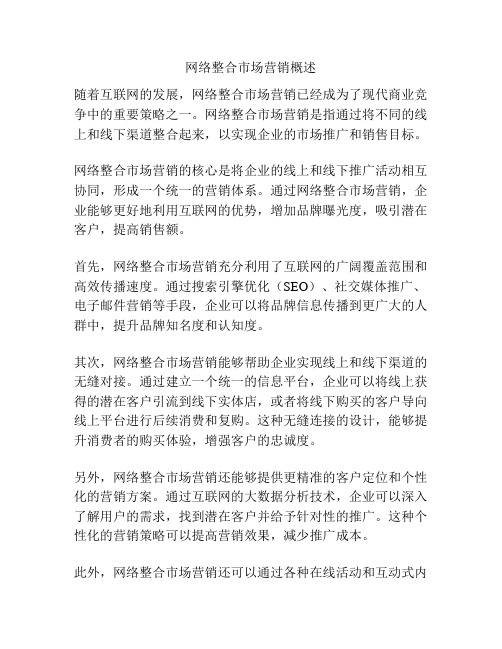 网络整合市场营销概述

随着互联网的发展，网络整合市场营销已经成为了现代商业竞争中的重要策略之一。网络整合市场营销是指通过将不同的线上和线下渠道整合起来，以实现企业的市场推广和销售目标。

网络整合市场营销的核心是将企业的线上和线下推广活动相互协同，形成一个统一的营销体系。通过网络整合市场营销，企业能够更好地利用互联网的优势，增加品牌曝光度，吸引潜在客户，提高销售额。

首先，网络整合市场营销充分利用了互联网的广阔覆盖范围和高效传播速度。通过搜索引擎优化（SEO）、社交媒体推广、电子邮件营销等手段，企业可以将品牌信息传播到更广大的人群中，提升品牌知名度和认知度。

其次，网络整合市场营销能够帮助企业实现线上和线下渠道的无缝对接。通过建立一个统一的信息平台，企业可以将线上获得的潜在客户引流到线下实体店，或者将线下购买的客户导向线上平台进行后续消费和复购。这种无缝连接的设计，能够提升消费者的购买体验，增强客户的忠诚度。

另外，网络整合市场营销还能够提供更精准的客户定位和个性化的营销方案。通过互联网的大数据分析技术，企业可以深入了解用户的需求，找到潜在客户并给予针对性的推广。这种个性化的营销策略可以提高营销效果，减少推广成本。

此外，网络整合市场营销还可以通过各种在线活动和互动式内